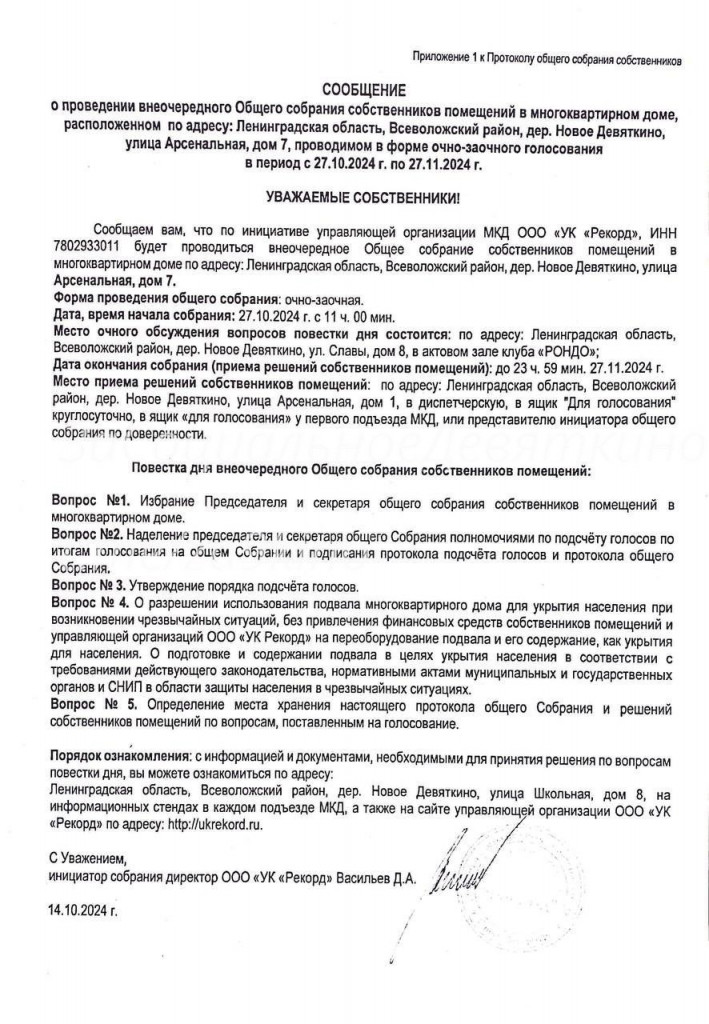 Приложение 1 к Протоколу общего собрания собственников

СООБЩЕНИЕ
о проведении внеочередного Общего собрания собственников помещений в многоквартирном доме, расположенном по адресу: Ленинградская область, Всеволожский район, дер. Новое Девяткино, улица Арсенальная, дом 7, проводимом в форме очно-заочного голосования в период с 27.10.2024 г. по 27.11.2024 г.

УВАЖАЕМЫЕ СОБСТВЕННИКИ!

Сообщаем вам, что по инициативе управляющей организации МКД ООО «УК «Рекорд», ИНН 7802933011 будет проводиться внеочередное Общее собрание собственников помещений в многоквартирном доме по адресу: Ленинградская область, Всеволожский район, дер. Новое Девяткино, улица Арсенальная, дом 7.
Форма проведения общего собрания: очно-заочная.
Дата, время начала собрания: 27.10.2024 г. с 11 ч. 00 мин.
Место очного обсуждения вопросов повестки дня состоится: по адресу: Ленинградская область, Всеволожский район, дер. Новое Девяткино, ул. Славы, дом 8, в актовом зале клуба «РОНДО»;
Дата окончания собрания (приема решений собственников помещений): до 23 ч. 59 мин. 27.11.2024 г.
Место приема решений собственников помещений: по адресу: Ленинградская область, Всеволожский район, дер. Новое Девяткино, улица Арсенальная, дом 1, в диспетчерскую, в ящик "Для голосования" круглосуточно, в ящик «для голосования» у первого подъезда МКД, или представителю инициатора общего собрания по доверенности.

Повестка дня внеочередного Общего собрания собственников помещений:

Вопрос №1. Избрание Председателя и секретаря общего собрания собственников помещений в многоквартирном доме.
Вопрос №2. Наделение председателя и секретаря общего Собрания полномочиями по подсчёту голосов по итогам голосования на общем Собрании и подписания протокола подсчёта голосов и протокола общего Собрания.
Вопрос № 3. Утверждение порядка подсчёта голосов.
Вопрос № 4. О разрешении использования подвала многоквартирного дома для укрытия населения при возникновении чрезвычайных ситуаций, без привлечения финансовых средств собственников помещений и управляющей организаций ООО «УК Рекорд» на переоборудование подвала и его содержание, как укрытия для населения. О подготовке и содержании подвала в целях укрытия населения в соответствии с требованиями действующего законодательства, нормативными актами муниципальных и государственных органов и СНИП в области защиты населения в чрезвычайных ситуациях.
Вопрос № 5. Определение места хранения настоящего протокола общего Собрания и решений собственников помещений по вопросам, поставленным на голосование.

Порядок ознакомления: с информацией и документами, необходимыми для принятия решения по вопросам повестки дня, вы можете ознакомиться по адресу:
Ленинградская область, Всеволожский район, дер. Новое Девяткино, улица Школьная, дом 8, на информационных стендах в каждом подъезде МКД, а также на сайте управляющей организации ООО «УК «Рекорд» по адресу: http://ukrekord.ru.

С Уважением,
инициатор собрания директор ООО «УК «Рекорд» Васильев Д.А.

14.10.2024 г.